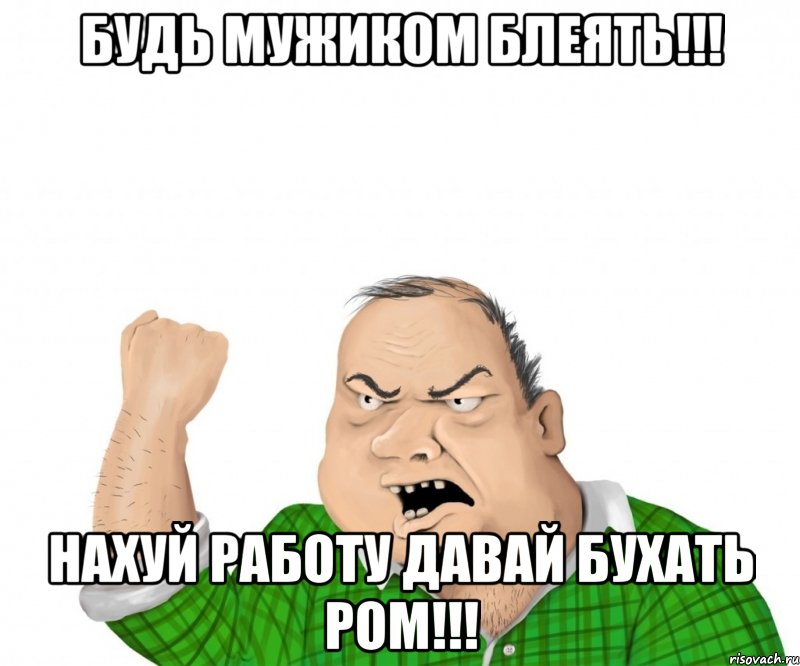 БУДЬ МУЖИКОМ БЛЕЯТЬ!!!

НАХУЙ РАБОТУ ДАВАЙ БУХАТЬ РОМ!!!

risovach.ru